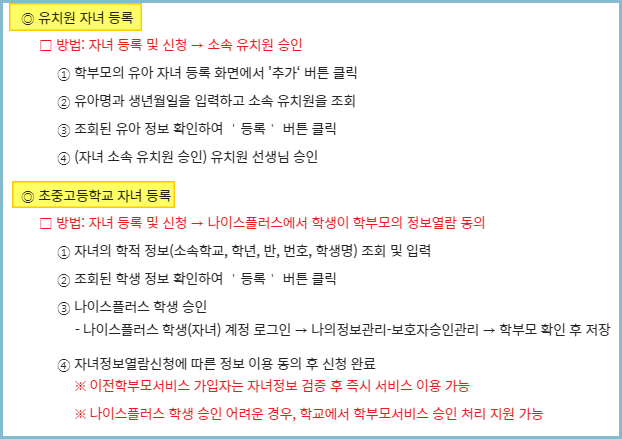 ◎ 유치원 자녀 등록

□ 방법: 자녀 등록 및 신청 → 소속 유치원 승인

① 학부모의 유아 자녀 등록 화면에서 '추가' 버튼 클릭

② 유아명과 생년월일을 입력하고 소속 유치원을 조회

③ 조회된 유아 정보 확인하여 ' 등록 ' 버튼 클릭

④ (자녀 소속 유치원 승인) 유치원 선생님 승인

◎ 초중고등학교 자녀 등록

□ 방법: 자녀 등록 및 신청 → 나이스플러스에서 학생이 학부모의 정보열람 동의

① 자녀의 학적 정보(소속학교, 학년, 반, 번호, 학생명) 조회 및 입력

② 조회된 학생 정보 확인하여 ' 등록 ' 버튼 클릭

③ 나이스플러스 학생 승인
- 나이스플러스 학생(자녀) 계정 로그인 → 나의정보관리-보호자승인관리 → 학부모 확인 후 저장

④ 자녀정보열람신청에 따른 정보 이용 동의 후 신청 완료
※ 이전학부모서비스 가입자는 자녀정보 검증 후 즉시 서비스 이용 가능
※ 나이스플러스 학생 승인 어려운 경우, 학교에서 학부모서비스 승인 처리 지원 가능